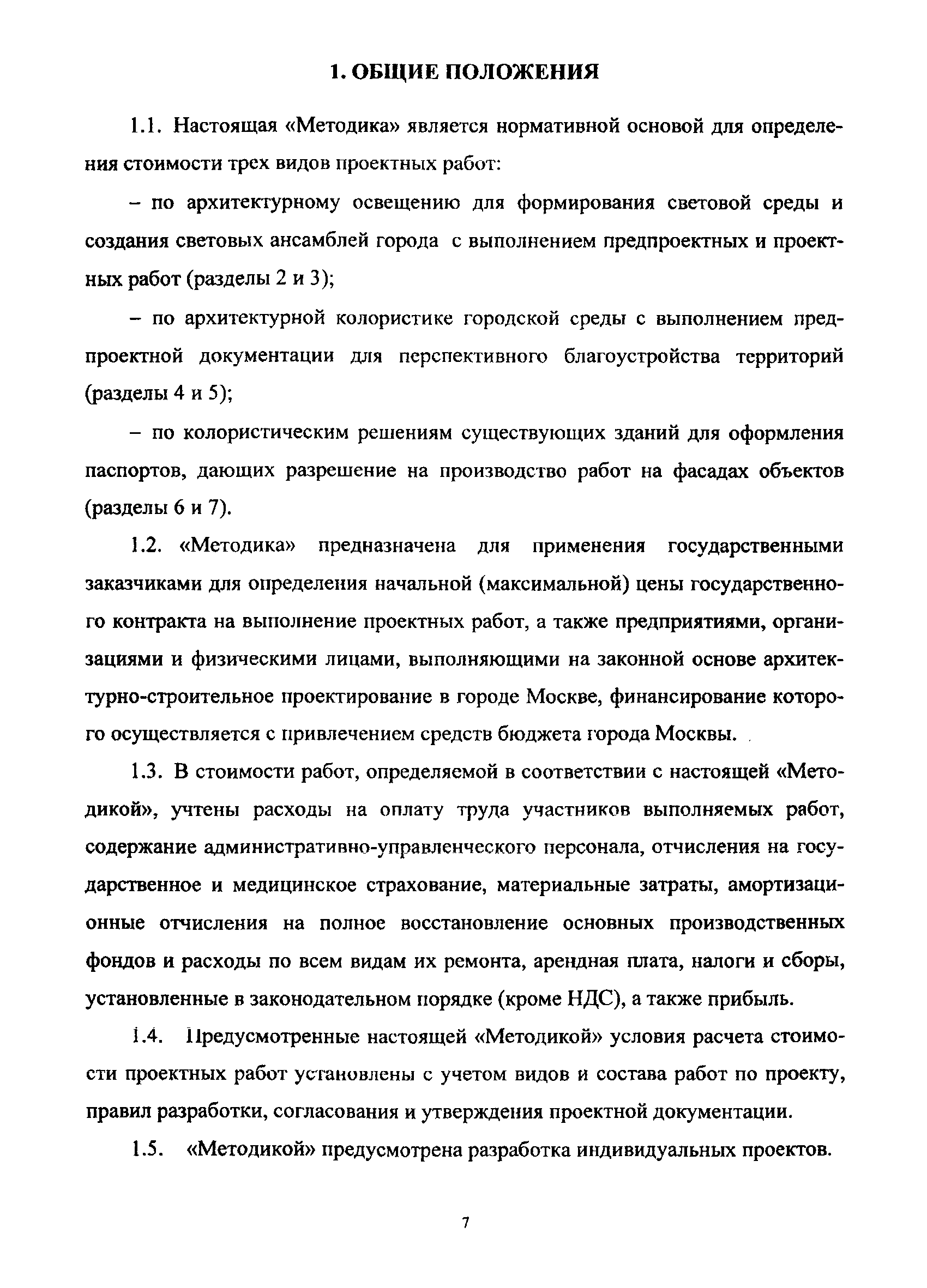 1. ОБЩИЕ ПОЛОЖЕНИЯ

1.1. Настоящая «Методика» является нормативной основой для определения стоимости трех видов проектных работ:

– по архитектурному освещению для формирования световой среды и создания световых ансамблей города с выполнением предпроектных и проектных работ (разделы 2 и 3);

– по архитектурной колористике городской среды с выполнением предпроектной документации для перспективного благоустройства территорий (разделы 4 и 5);

– по колористическим решениям существующих зданий для оформления паспортов, дающих разрешение на производство работ на фасадах объектов (разделы 6 и 7).

1.2. «Методика» предназначена для применения государственными заказчиками для определения начальной (максимальной) цены государственного контракта на выполнение проектных работ, а также предприятиями, организациями и физическими лицами, выполняющими на законной основе архитектурно-строительное проектирование в городе Москве, финансирование которого осуществляется с привлечением средств бюджета города Москвы.

1.3. В стоимости работ, определяемой в соответствии с настоящей «Методикой», учтены расходы на оплату труда участников выполняемых работ, содержание административно-управленческого персонала, отчисления на государственное и медицинское страхование, материальные затраты, амортизационные отчисления на полное восстановление основных производственных фондов и расходы по всем видам их ремонта, арендная плата, налоги и сборы, установленные в законодательном порядке (кроме НДС), а также прибыль.

1.4. Предусмотренные настоящей «Методикой» условия расчета стоимости проектных работ установлены с учетом видов и состава работ по проекту, правил разработки, согласования и утверждения проектной документации.

1.5. «Методикой» предусмотрена разработка индивидуальных проектов.

7